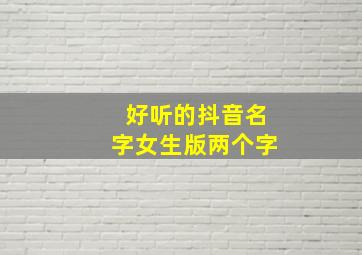 好听的抖音名字女生版两个字